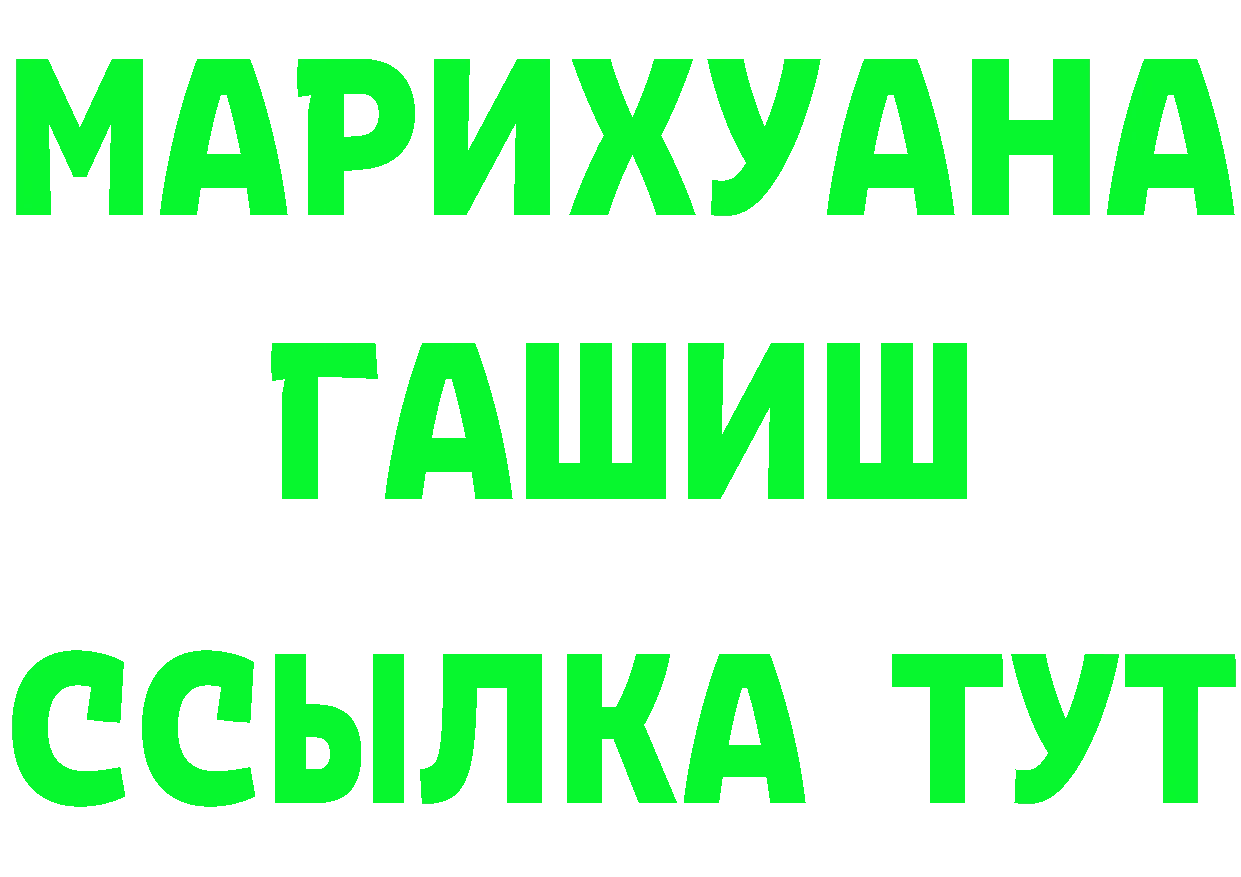 МАРИХУАНА
ГАШИШ
ССЫЛКА ТУТ